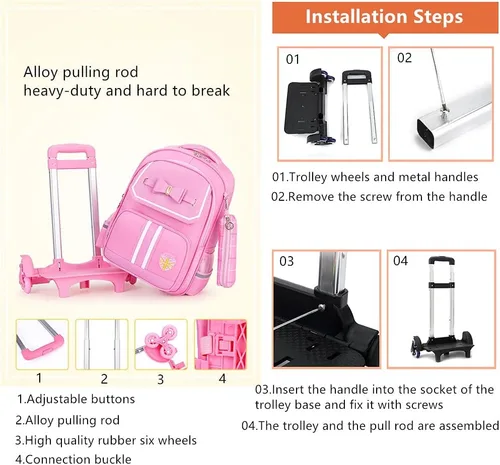 Alloy pulling rod
heavy-duty and hard to break

1

2

3

4

1.Adjustable buttons

2.Alloy pulling rod

3.High quality rubber six wheels

4.Connection buckle

Installation Steps

01

02

01.Trolley wheels and metal handles

02.Remove the screw from the handle

03

04

03.Insert the handle into the socket of the trolley base and fix it with screws

04.The trolley and the pull rod are assembled